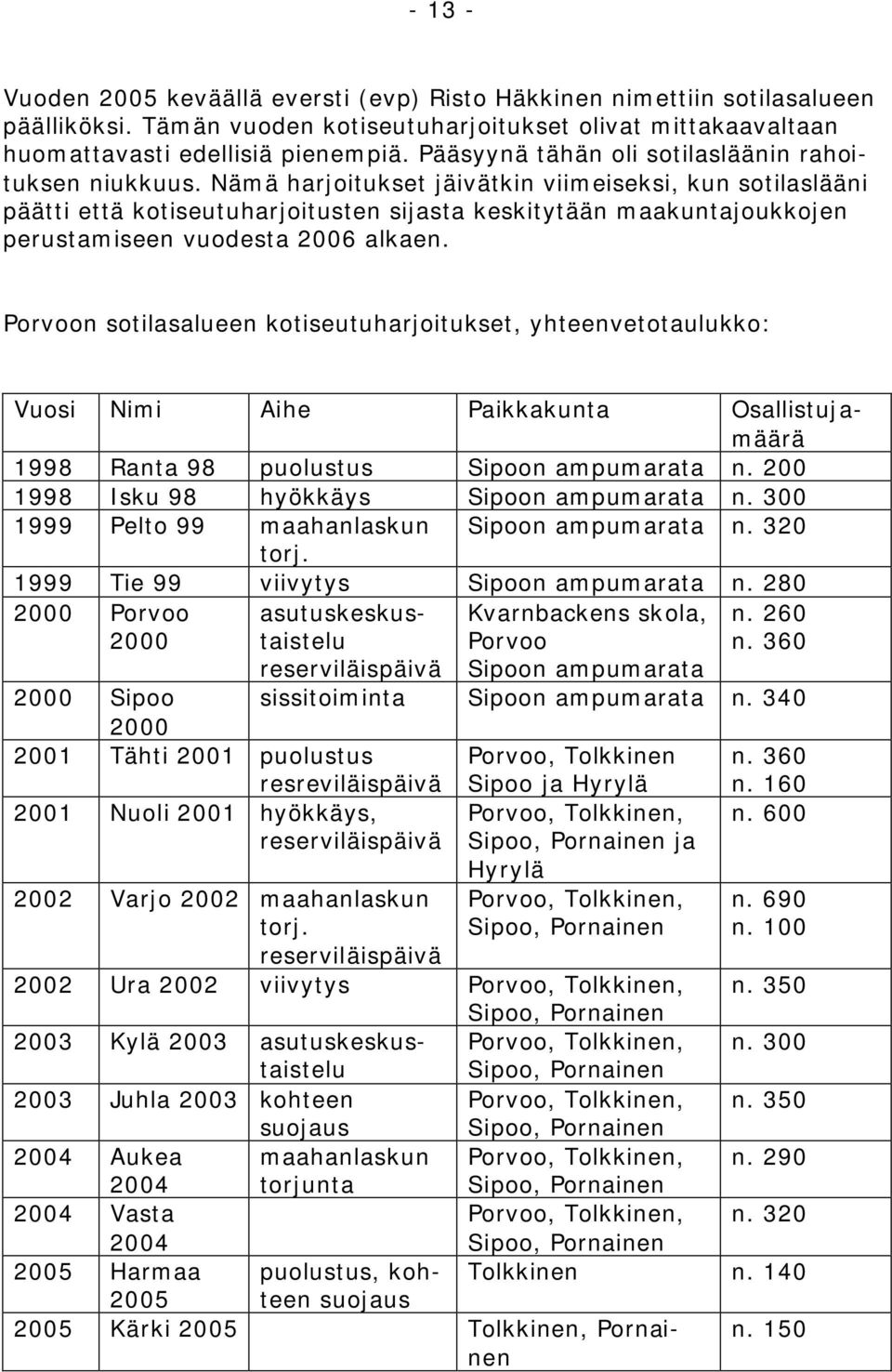 - 13 -

Vuoden 2005 keväällä eversti (evp) Risto Häkkinen nimettiin sotilasalueen päälliköksi. Tämän vuoden kotiseutuharjoitukset olivat mittakaavaltaan huomattavasti edellisiä pienempiä. Pääsyynä tähän oli sotilasläänin rahoituksen niukkuus. Nämä harjoitukset jäivätkin viimeiseksi, kun sotilaslääni päätti että kotiseutuharjoitusten sijasta keskitytään maakuntajoukkojen perustamiseen vuodesta 2006 alkaen.

Porvoon sotilasalueen kotiseutuharjoitukset, yhteenvetotaulukko:

| Vuosi | Nimi | Aihe | Paikkakunta | Osallistujamäärä |
|---|---|---|---|---|
| 1998 | Ranta 98 | puolustus | Sipoon ampumarata | n. 200 |
| 1998 | Isku 98 | hyökkäys | Sipoon ampumarata | n. 300 |
| 1999 | Pelto 99 | maahanlaskun torj. | Sipoon ampumarata | n. 320 |
| 1999 | Tie 99 | viivytys | Sipoon ampumarata | n. 280 |
| 2000 | Porvoo 2000 | asutuskeskustaistelu reserviläispäivä | Kvarnbackens skola, Porvoo Sipoon ampumarata | n. 260 n. 360 |
| 2000 | Sipoo 2000 | sissitoiminta | Sipoon ampumarata | n. 340 |
| 2001 | Tähti 2001 | puolustus resreviläispäivä | Porvoo, Tolkkinen Sipoo ja Hyrylä | n. 360 n. 160 |
| 2001 | Nuoli 2001 | hyökkäys, reserviläispäivä | Porvoo, Tolkkinen, Sipoo, Pornainen ja Hyrylä | n. 600 |
| 2002 | Varjo 2002 | maahanlaskun torj. reserviläispäivä | Porvoo, Tolkkinen, Sipoo, Pornainen | n. 690 n. 100 |
| 2002 | Ura 2002 | viivytys | Porvoo, Tolkkinen, Sipoo, Pornainen | n. 350 |
| 2003 | Kylä 2003 | asutuskeskustaistelu | Porvoo, Tolkkinen, Sipoo, Pornainen | n. 300 |
| 2003 | Juhla 2003 | kohteen suojaus | Porvoo, Tolkkinen, Sipoo, Pornainen | n. 350 |
| 2004 | Aukea 2004 | maahanlaskun torjunta | Porvoo, Tolkkinen, Sipoo, Pornainen | n. 290 |
| 2004 | Vasta 2004 | | Porvoo, Tolkkinen, Sipoo, Pornainen | n. 320 |
| 2005 | Harmaa 2005 | puolustus, kohteen suojaus | Tolkkinen | n. 140 |
| 2005 | Kärki 2005 | | Tolkkinen, Pornainen | n. 150 |